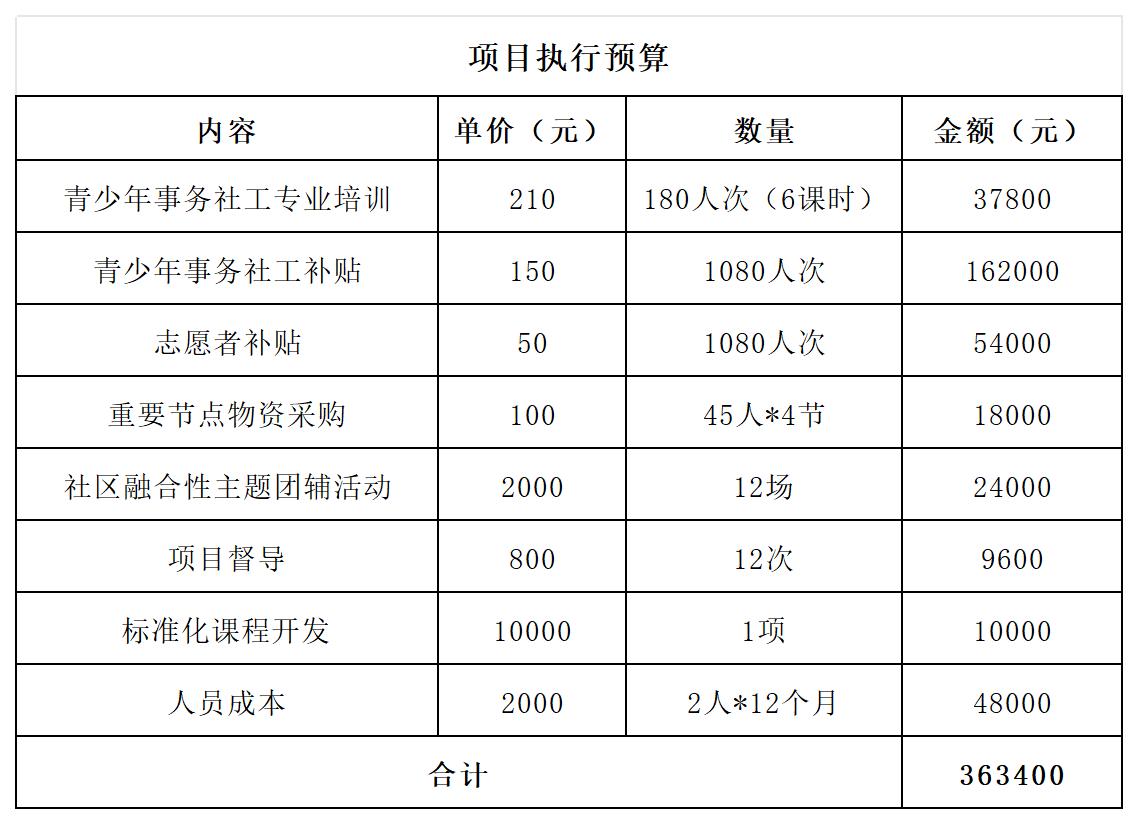 项目执行预算

| 内容 | 单价（元） | 数量 | 金额（元） |
|---|---|---|---|
| 青少年事务社工专业培训 | 210 | 180人次（6课时） | 37800 |
| 青少年事务社工补贴 | 150 | 1080人次 | 162000 |
| 志愿者补贴 | 50 | 1080人次 | 54000 |
| 重要节点物资采购 | 100 | 45人*4节 | 18000 |
| 社区融合性主题团辅活动 | 2000 | 12场 | 24000 |
| 项目督导 | 800 | 12次 | 9600 |
| 标准化课程开发 | 10000 | 1项 | 10000 |
| 人员成本 | 2000 | 2人*12个月 | 48000 |
| 合计 | | | 363400 |